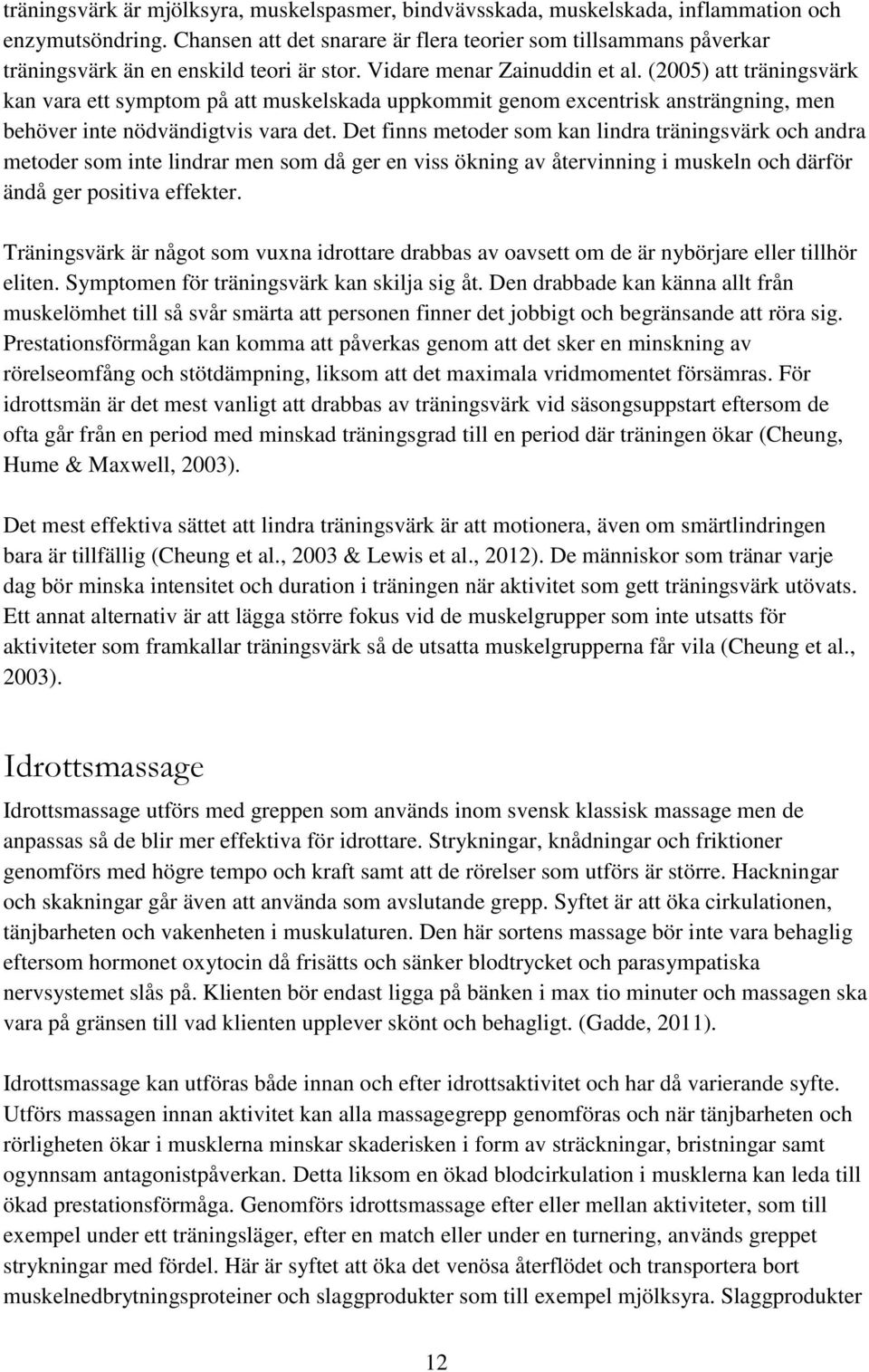 träningsvärk är mjölksyra, muskelspasmer, bindvävsskada, muskelskada, inflammation och enzymutsöndring. Chansen att det snarare är flera teorier som tillsammans påverkar träningsvärk än en enskild teori är stor. Vidare menar Zainuddin et al. (2005) att träningsvärk kan vara ett symptom på att muskelskada uppkommit genom excentrisk ansträngning, men behöver inte nödvändigtvis vara det. Det finns metoder som kan lindra träningsvärk och andra metoder som inte lindrar men som då ger en viss ökning av återvinning i muskeln och därför ändå ger positiva effekter.

Träningsvärk är något som vuxna idrottare drabbas av oavsett om de är nybörjare eller tillhör eliten. Symptomen för träningsvärk kan skilja sig åt. Den drabbade kan känna allt från muskelömhet till så svår smärta att personen finner det jobbigt och begränsande att röra sig. Prestationsförmågan kan komma att påverkas genom att det sker en minskning av rörelseomfång och stötdämpning, liksom att det maximala vridmomentet försämras. För idrottsmän är det mest vanligt att drabbas av träningsvärk vid säsongsuppstart eftersom de ofta går från en period med minskad träningsgrad till en period där träningen ökar (Cheung, Hume & Maxwell, 2003).

Det mest effektiva sättet att lindra träningsvärk är att motionera, även om smärtlindringen bara är tillfällig (Cheung et al., 2003 & Lewis et al., 2012). De människor som tränar varje dag bör minska intensitet och duration i träningen när aktivitet som gett träningsvärk utövats. Ett annat alternativ är att lägga större fokus vid de muskelgrupper som inte utsatts för aktiviteter som framkallar träningsvärk så de utsatta muskelgrupperna får vila (Cheung et al., 2003).

Idrottsmassage

Idrottsmassage utförs med greppen som används inom svensk klassisk massage men de anpassas så de blir mer effektiva för idrottare. Strykningar, knådningar och friktioner genomförs med högre tempo och kraft samt att de rörelser som utförs är större. Hackningar och skakningar går även att använda som avslutande grepp. Syftet är att öka cirkulationen, tänjbarheten och vakenheten i muskulaturen. Den här sortens massage bör inte vara behaglig eftersom hormonet oxytocin då frisätts och sänker blodtrycket och parasympatiska nervsystemet slås på. Klienten bör endast ligga på bänken i max tio minuter och massagen ska vara på gränsen till vad klienten upplever skönt och behagligt. (Gadde, 2011).

Idrottsmassage kan utföras både innan och efter idrottsaktivitet och har då varierande syfte. Utförs massagen innan aktivitet kan alla massagegrepp genomföras och när tänjbarheten och rörligheten ökar i musklerna minskar skaderisken i form av sträckningar, bristningar samt ogynnsam antagonistpåverkan. Detta liksom en ökad blodcirkulation i musklerna kan leda till ökad prestationsförmåga. Genomförs idrottsmassage efter eller mellan aktiviteter, som till exempel under ett träningsläger, efter en match eller under en turnering, används greppet strykningar med fördel. Här är syftet att öka det venösa återflödet och transportera bort muskelnedbrytningsproteiner och slaggprodukter som till exempel mjölksyra. Slaggprodukter

12